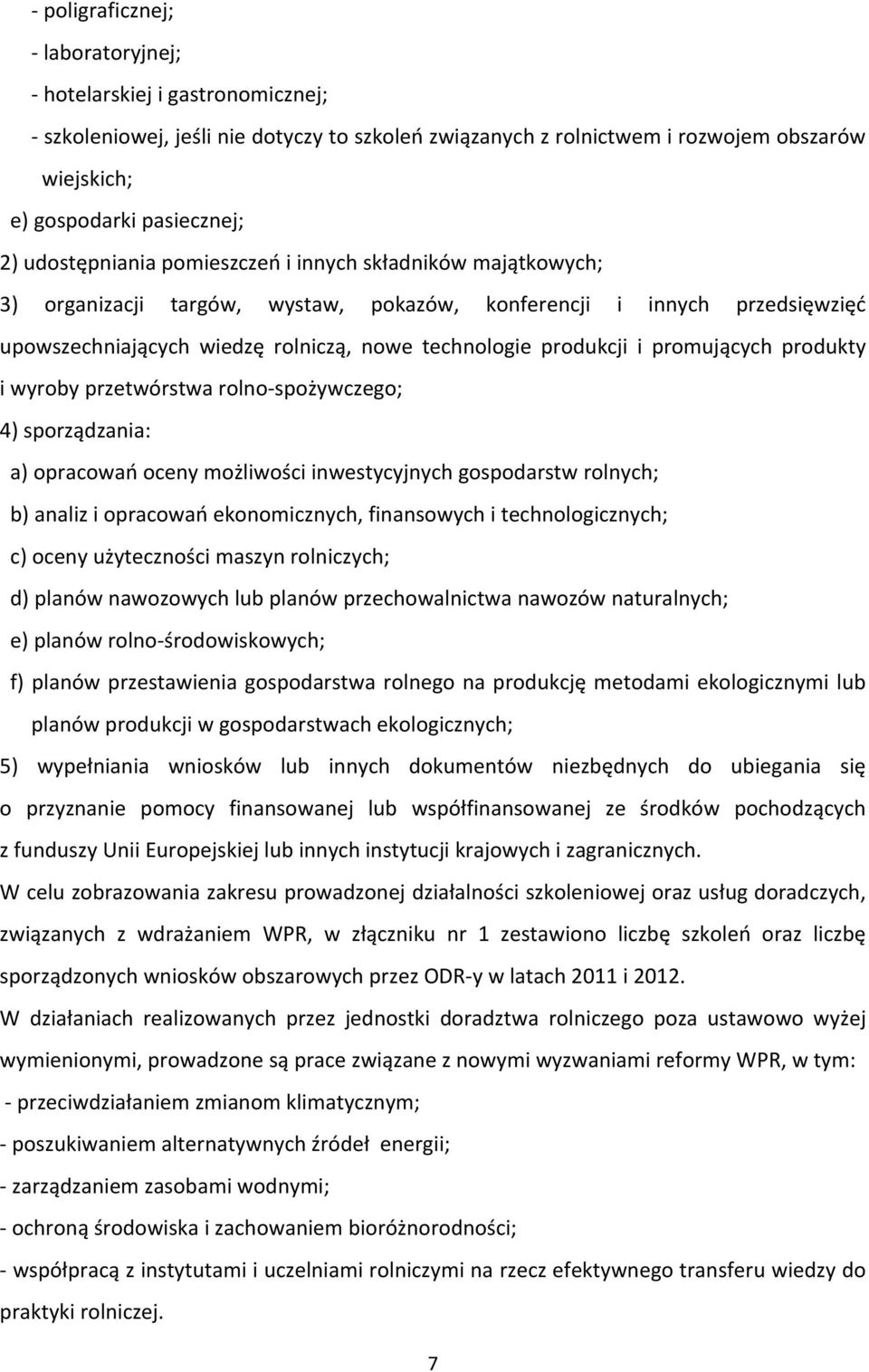 - poligraficznej;
- laboratoryjnej;
- hotelarskiej i gastronomicznej;
- szkoleniowej, jeśli nie dotyczy to szkoleń związanych z rolnictwem i rozwojem obszarów wiejskich;
e) gospodarki pasiecznej;
2) udostępniania pomieszczeń i innych składników majątkowych;
3) organizacji targów, wystaw, pokazów, konferencji i innych przedsięwzięć upowszechniających wiedzę rolniczą, nowe technologie produkcji i promujących produkty i wyroby przetwórstwa rolno-spożywczego;
4) sporządzania:
a) opracowań oceny możliwości inwestycyjnych gospodarstw rolnych;
b) analiz i opracowań ekonomicznych, finansowych i technologicznych;
c) oceny użyteczności maszyn rolniczych;
d) planów nawozowych lub planów przechowalnictwa nawozów naturalnych;
e) planów rolno-środowiskowych;
f) planów przestawienia gospodarstwa rolnego na produkcję metodami ekologicznymi lub planów produkcji w gospodarstwach ekologicznych;
5) wypełniania wniosków lub innych dokumentów niezbędnych do ubiegania się o przyznanie pomocy finansowanej lub współfinansowanej ze środków pochodzących z funduszy Unii Europejskiej lub innych instytucji krajowych i zagranicznych.
W celu zobrazowania zakresu prowadzonej działalności szkoleniowej oraz usług doradczych, związanych z wdrażaniem WPR, w złączniku nr 1 zestawiono liczbę szkoleń oraz liczbę sporządzonych wniosków obszarowych przez ODR-y w latach 2011 i 2012.
W działaniach realizowanych przez jednostki doradztwa rolniczego poza ustawowo wyżej wymienionymi, prowadzone są prace związane z nowymi wyzwaniami reformy WPR, w tym:
- przeciwdziałaniem zmianom klimatycznym;
- poszukiwaniem alternatywnych źródeł energii;
- zarządzaniem zasobami wodnymi;
- ochroną środowiska i zachowaniem bioróżnorodności;
- współpracą z instytutami i uczelniami rolniczymi na rzecz efektywnego transferu wiedzy do praktyki rolniczej.
7